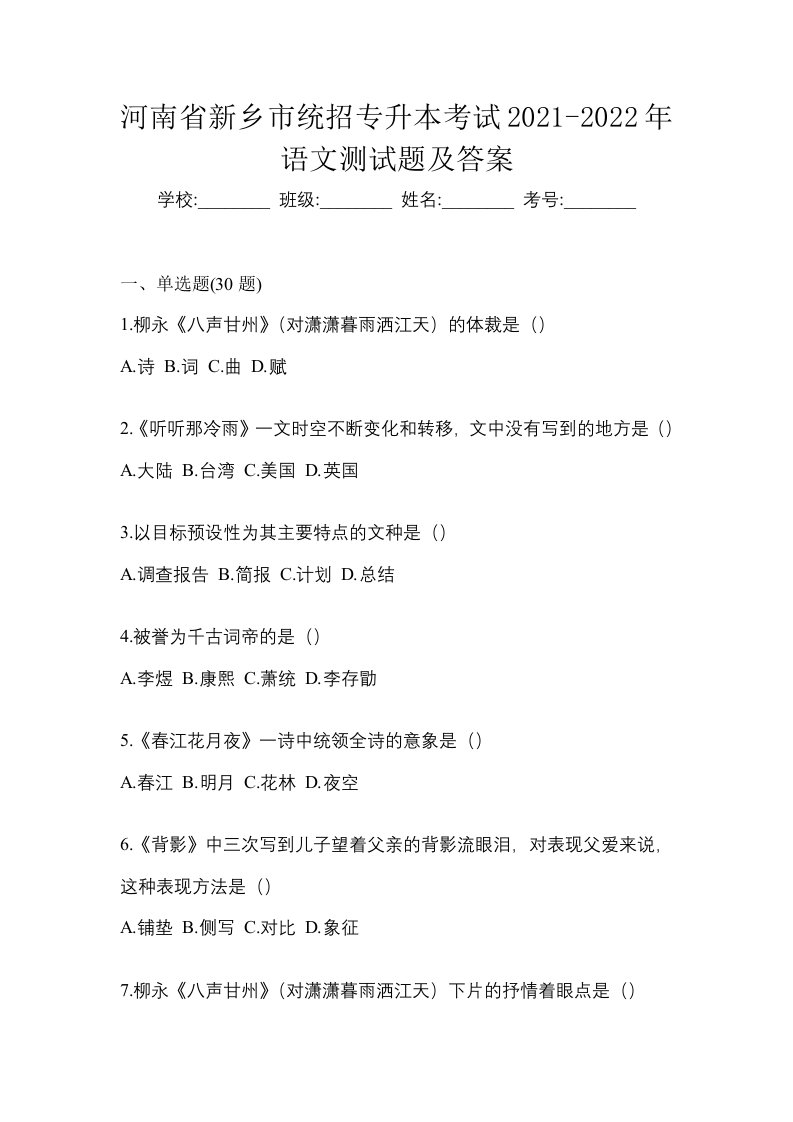 河南省新乡市统招专升本考试2021-2022年语文测试题及答案

学校:________ 班级:________ 姓名:________ 考号:________

一、单选题(30 题)

1.柳永《八声甘州》(对潇潇暮雨洒江天）的体裁是（)

A.诗 B.词 C.曲 D.赋

2.《听听那冷雨》一文时空不断变化和转移，文中没有写到的地方是（)

A.大陆 B.台湾 C.美国 D.英国

3.以目标预设性为其主要特点的文种是（)

A.调查报告 B.简报 C.计划 D.总结

4.被誉为千古词帝的是（)

A.李煜 B.康熙 C.萧统 D.李存勖

5.《春江花月夜》一诗中统领全诗的意象是（)

A.春江 B.明月 C.花林 D.夜空

6.《背影》中三次写到儿子望着父亲的背影流眼泪，对表现父爱来说，这种表现方法是（)

A.铺垫 B.侧写 C.对比 D.象征

7.柳永《八声甘州》(对潇潇暮雨洒江天）下片的抒情着眼点是（)